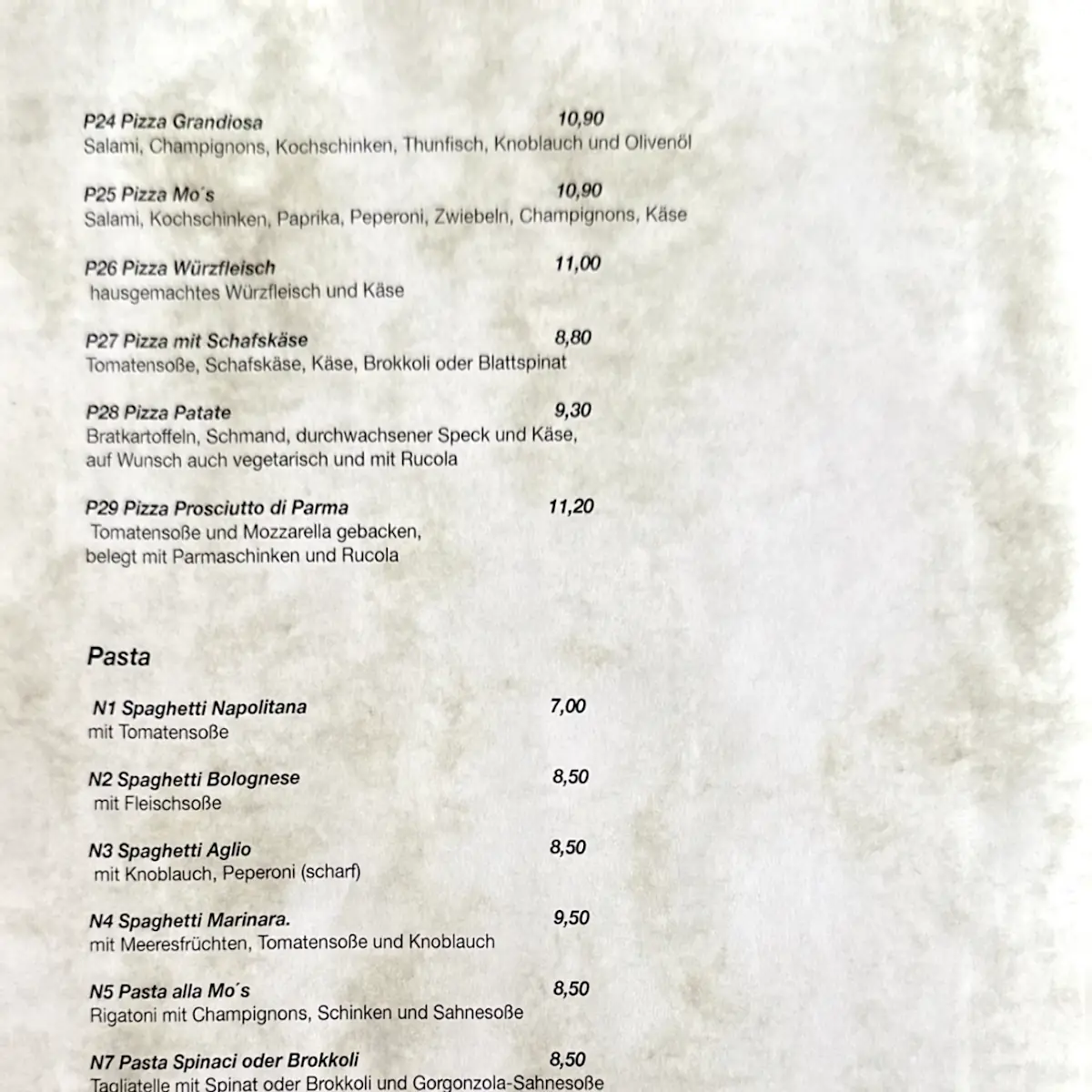 P24 Pizza Grandiosa 10,90
Salami, Champignons, Kochschinken, Thunfisch, Knoblauch und Olivenöl

P25 Pizza Mo´s 10,90
Salami, Kochschinken, Paprika, Peperoni, Zwiebeln, Champignons, Käse

P26 Pizza Würzfleisch 11,00
hausgemachtes Würzfleisch und Käse

P27 Pizza mit Schafskäse 8,80
Tomatensoße, Schafskäse, Käse, Brokkoli oder Blattspinat

P28 Pizza Patate 9,30
Bratkartoffeln, Schmand, durchwachsener Speck und Käse, auf Wunsch auch vegetarisch und mit Rucola

P29 Pizza Prosciutto di Parma 11,20
Tomatensoße und Mozzarella gebacken, belegt mit Parmaschinken und Rucola

Pasta

N1 Spaghetti Napolitana 7,00
mit Tomatensoße

N2 Spaghetti Bolognese 8,50
mit Fleischsoße

N3 Spaghetti Aglio 8,50
mit Knoblauch, Peperoni (scharf)

N4 Spaghetti Marinara. 9,50
mit Meeresfrüchten, Tomatensoße und Knoblauch

N5 Pasta alla Mo´s 8,50
Rigatoni mit Champignons, Schinken und Sahnesoße

N7 Pasta Spinaci oder Brokkoli 8,50
Tagliatelle mit Spinat oder Brokkoli und Gorgonzola-Sahnesoße